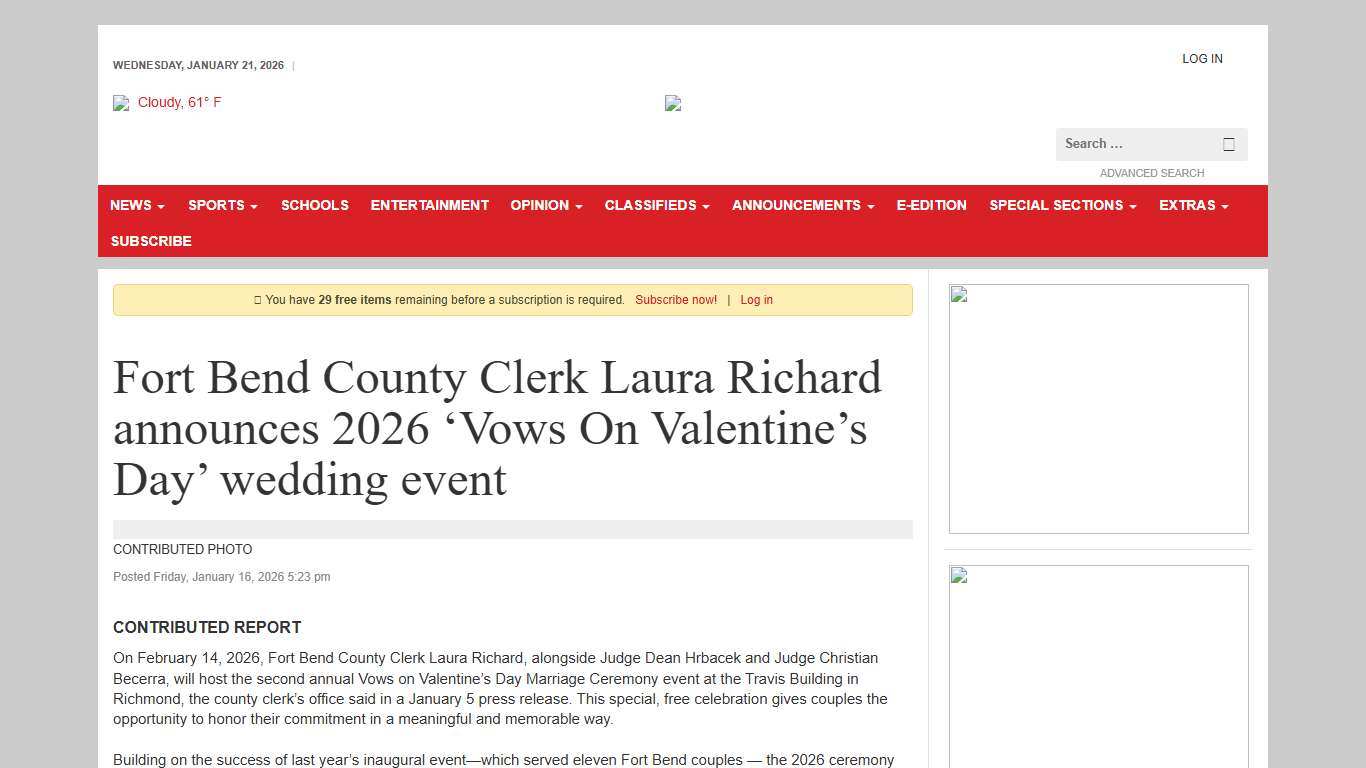 WEDNESDAY, JANUARY 21, 2026 |

LOG IN

Cloudy, 61° F

Search …

ADVANCED SEARCH

NEWS SPORTS SCHOOLS ENTERTAINMENT OPINION CLASSIFIEDS ANNOUNCEMENTS E-EDITION SPECIAL SECTIONS EXTRAS SUBSCRIBE

You have 29 free items remaining before a subscription is required. Subscribe now! | Log in

Fort Bend County Clerk Laura Richard announces 2026 ‘Vows On Valentine’s Day’ wedding event

CONTRIBUTED PHOTO

Posted Friday, January 16, 2026 5:23 pm

CONTRIBUTED REPORT

On February 14, 2026, Fort Bend County Clerk Laura Richard, alongside Judge Dean Hrbacek and Judge Christian Becerra, will host the second annual Vows on Valentine’s Day Marriage Ceremony event at the Travis Building in Richmond, the county clerk’s office said in a January 5 press release. This special, free celebration gives couples the opportunity to honor their commitment in a meaningful and memorable way.

Building on the success of last year’s inaugural event—which served eleven Fort Bend couples — the 2026 ceremony